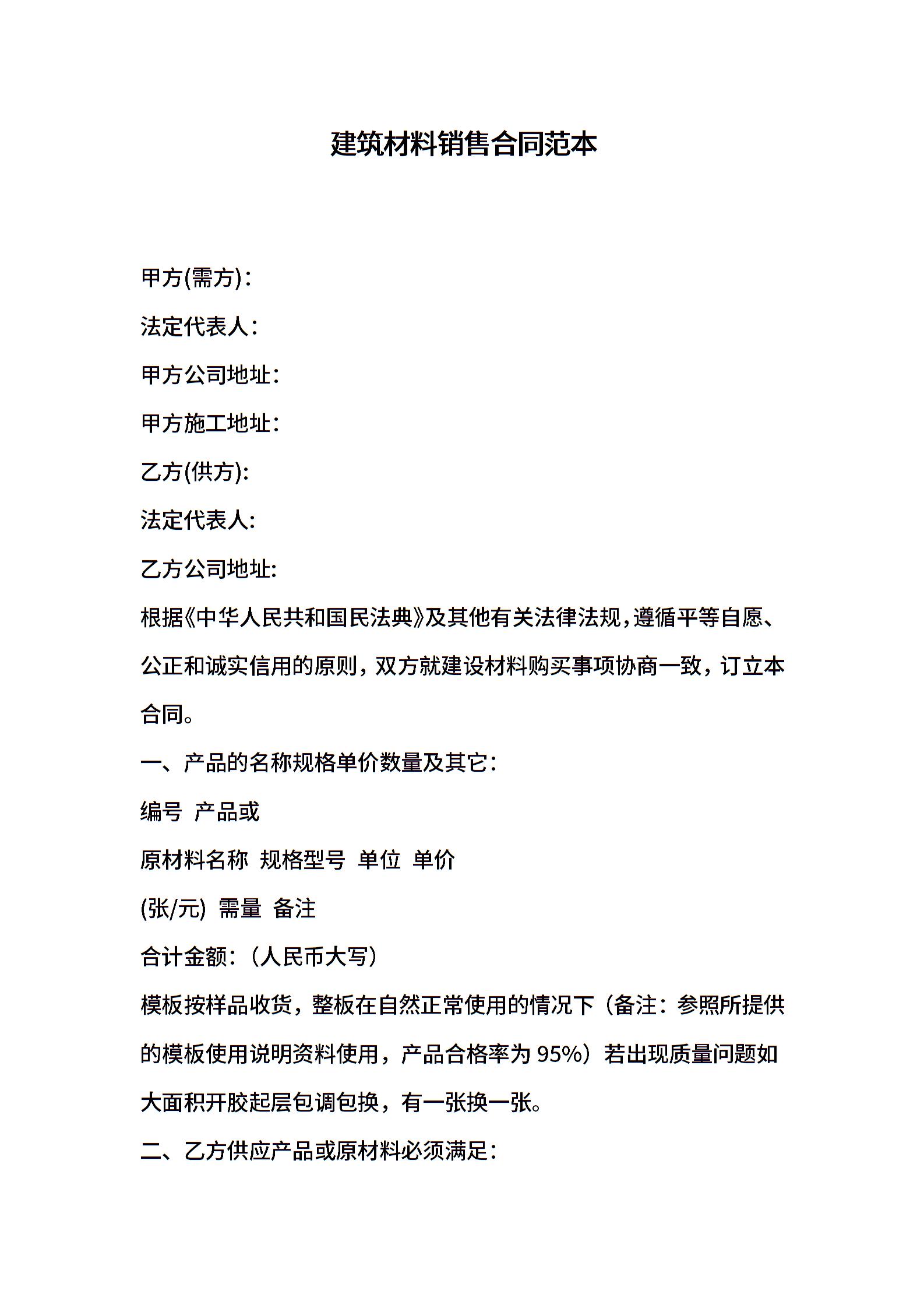 建筑材料销售合同范本

甲方(需方)：

法定代表人：

甲方公司地址：

甲方施工地址：

乙方(供方):

法定代表人:

乙方公司地址:

根据《中华人民共和国民法典》及其他有关法律法规，遵循平等自愿、公正和诚实信用的原则，双方就建设材料购买事项协商一致，订立本合同。

一、产品的名称规格单价数量及其它：

编号 产品或

原材料名称 规格型号 单位 单价

(张/元) 需量 备注

合计金额：（人民币大写）

模板按样品收货，整板在自然正常使用的情况下（备注：参照所提供的模板使用说明资料使用，产品合格率为 95%）若出现质量问题如大面积开胶起层包调包换，有一张换一张。

二、乙方供应产品或原材料必须满足：